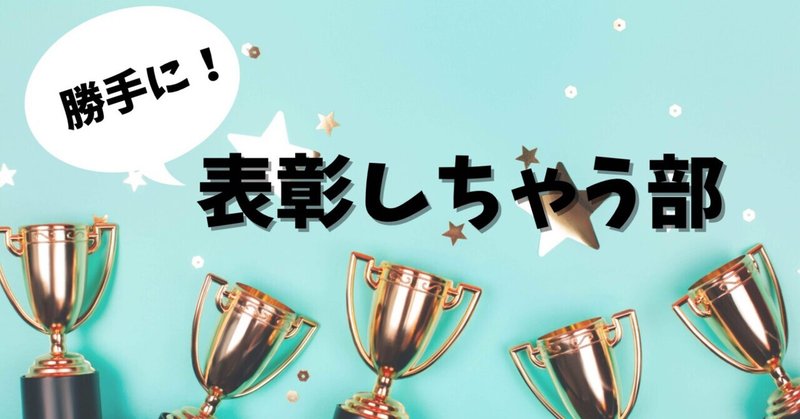 勝手に！

表彰しちゃう部